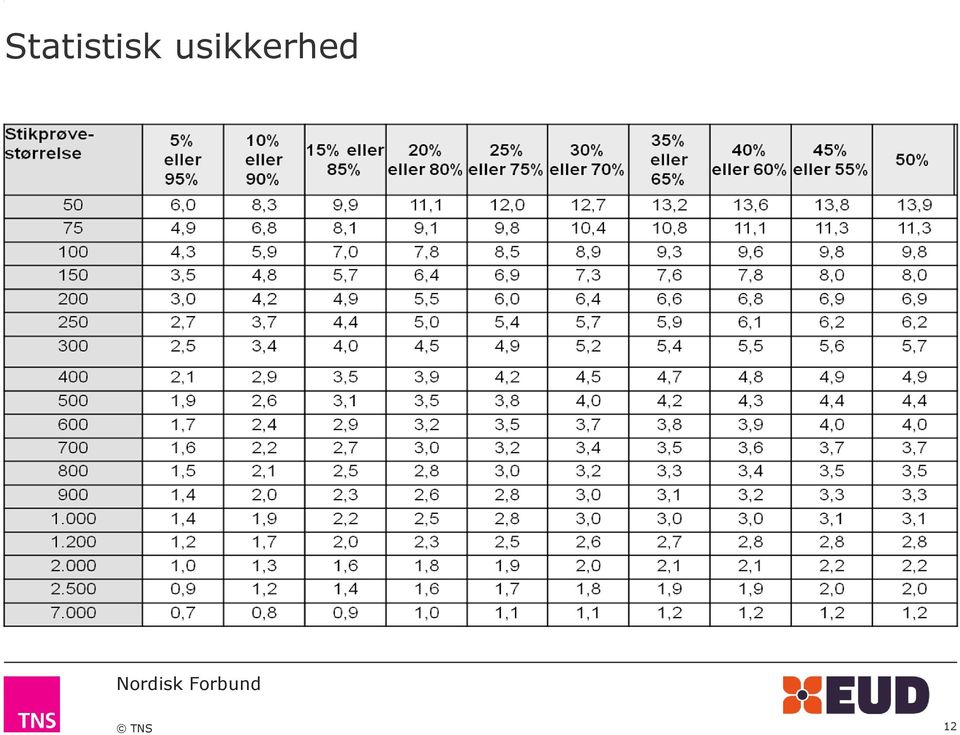 Statistisk usikkerhed

| Stikprøve-størrelse | 5% eller 95% | 10% eller 90% | 15% eller 85% | 20% eller 80% | 25% eller 75% | 30% eller 70% | 35% eller 65% | 40% eller 60% | 45% eller 55% | 50% |
|---|---|---|---|---|---|---|---|---|---|---|
| 50 | 6,0 | 8,3 | 9,9 | 11,1 | 12,0 | 12,7 | 13,2 | 13,6 | 13,8 | 13,9 |
| 75 | 4,9 | 6,8 | 8,1 | 9,1 | 9,8 | 10,4 | 10,8 | 11,1 | 11,3 | 11,3 |
| 100 | 4,3 | 5,9 | 7,0 | 7,8 | 8,5 | 8,9 | 9,3 | 9,6 | 9,8 | 9,8 |
| 150 | 3,5 | 4,8 | 5,7 | 6,4 | 6,9 | 7,3 | 7,6 | 7,8 | 8,0 | 8,0 |
| 200 | 3,0 | 4,2 | 4,9 | 5,5 | 6,0 | 6,4 | 6,6 | 6,8 | 6,9 | 6,9 |
| 250 | 2,7 | 3,7 | 4,4 | 5,0 | 5,4 | 5,7 | 5,9 | 6,1 | 6,2 | 6,2 |
| 300 | 2,5 | 3,4 | 4,0 | 4,5 | 4,9 | 5,2 | 5,4 | 5,5 | 5,6 | 5,7 |
| 400 | 2,1 | 2,9 | 3,5 | 3,9 | 4,2 | 4,5 | 4,7 | 4,8 | 4,9 | 4,9 |
| 500 | 1,9 | 2,6 | 3,1 | 3,5 | 3,8 | 4,0 | 4,2 | 4,3 | 4,4 | 4,4 |
| 600 | 1,7 | 2,4 | 2,9 | 3,2 | 3,5 | 3,7 | 3,8 | 3,9 | 4,0 | 4,0 |
| 700 | 1,6 | 2,2 | 2,7 | 3,0 | 3,2 | 3,4 | 3,5 | 3,6 | 3,7 | 3,7 |
| 800 | 1,5 | 2,1 | 2,5 | 2,8 | 3,0 | 3,2 | 3,3 | 3,4 | 3,5 | 3,5 |
| 900 | 1,4 | 2,0 | 2,3 | 2,6 | 2,8 | 3,0 | 3,1 | 3,2 | 3,3 | 3,3 |
| 1.000 | 1,4 | 1,9 | 2,2 | 2,5 | 2,8 | 3,0 | 3,0 | 3,0 | 3,1 | 3,1 |
| 1.200 | 1,2 | 1,7 | 2,0 | 2,3 | 2,5 | 2,6 | 2,7 | 2,8 | 2,8 | 2,8 |
| 2.000 | 1,0 | 1,3 | 1,6 | 1,8 | 1,9 | 2,0 | 2,1 | 2,1 | 2,2 | 2,2 |
| 2.500 | 0,9 | 1,2 | 1,4 | 1,6 | 1,7 | 1,8 | 1,9 | 1,9 | 2,0 | 2,0 |
| 7.000 | 0,7 | 0,8 | 0,9 | 1,0 | 1,1 | 1,1 | 1,2 | 1,2 | 1,2 | 1,2 |

TNS
Nordisk Forbund
© TNS
EUD
12